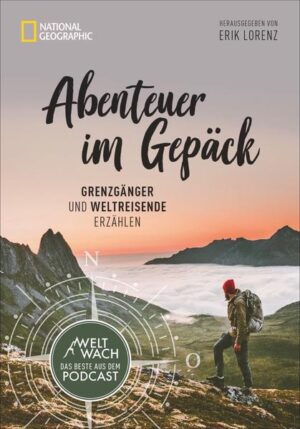 NATIONAL GEOGRAPHIC

HERAUSGEGEBEN VON
ERIK LORENZ

Abenteuer im Gepäck

GRENZGÄNGER UND WELTREISENDE ERZÄHLEN

N

O

WELT WACH
DAS BESTE AUS DEM PODCAST